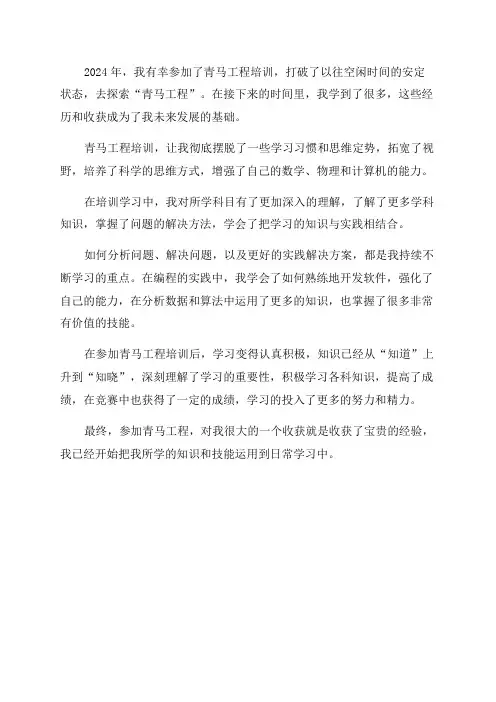 2024年，我有幸参加了青马工程培训，打破了以往空闲时间的安定状态，去探索“青马工程”。在接下来的时间里，我学到了很多，这些经历和收获成为了我未来发展的基础。

青马工程培训，让我彻底摆脱了一些学习习惯和思维定势，拓宽了视野，培养了科学的思维方式，增强了自己的数学、物理和计算机的能力。

在培训学习中，我对所学科目有了更加深入的理解，了解了更多学科知识，掌握了问题的解决方法，学会了把学习的知识与实践相结合。

如何分析问题、解决问题，以及更好的实践解决方案，都是我持续不断学习的重点。在编程的实践中，我学会了如何熟练地开发软件，强化了自己的能力，在分析数据和算法中运用了更多的知识，也掌握了很多非常有价值的技能。

在参加青马工程培训后，学习变得认真积极，知识已经从“知道”上升到“知晓”，深刻理解了学习的重要性，积极学习各科知识，提高了成绩，在竞赛中也获得了一定的成绩，学习的投入了更多的努力和精力。

最终，参加青马工程，对我很大的一个收获就是收获了宝贵的经验，我已经开始把我所学的知识和技能运用到日常学习中。